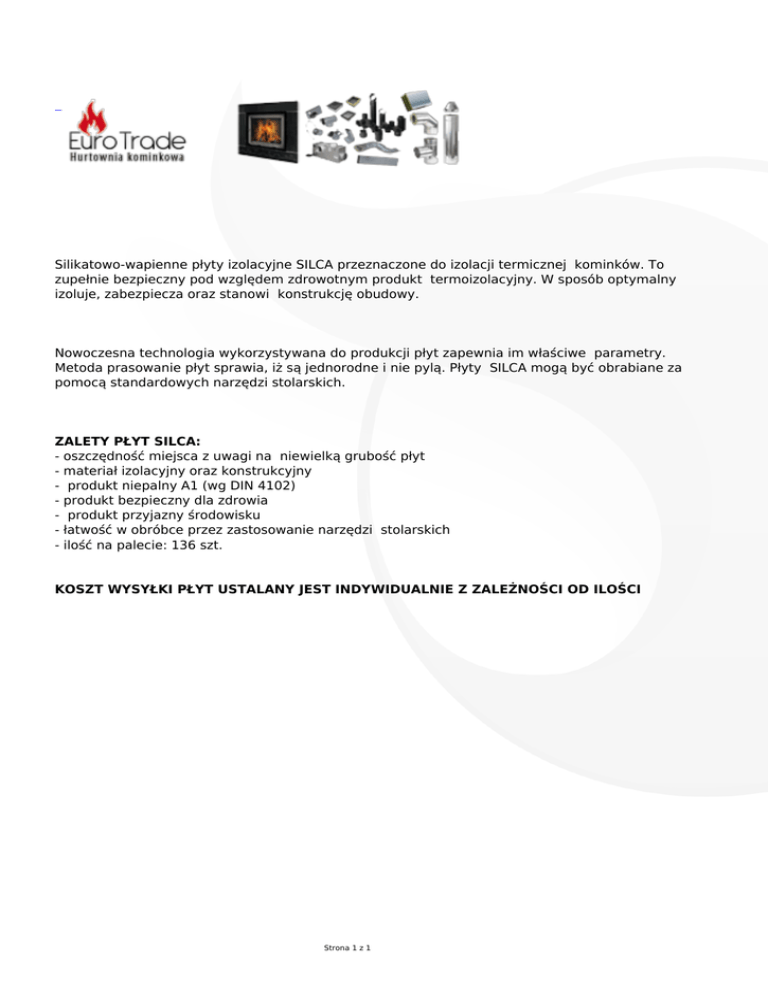 Euro Trade
Hurtownia kominkowa

Silikatowo-wapienne płyty izolacyjne SILCA przeznaczone do izolacji termicznej kominków. To zupełnie bezpieczny pod względem zdrowotnym produkt termoizolacyjny. W sposób optymalny izoluje, zabezpiecza oraz stanowi konstrukcję obudowy.

Nowoczesna technologia wykorzystywana do produkcji płyt zapewnia im właściwe parametry. Metoda prasowanie płyt sprawia, iż są jednorodne i nie pylą. Płyty SILCA mogą być obrabiane za pomocą standardowych narzędzi stolarskich.

ZALETY PŁYT SILCA:
- oszczędność miejsca z uwagi na niewielką grubość płyt
- materiał izolacyjny oraz konstrukcyjny
- produkt niepalny A1 (wg DIN 4102)
- produkt bezpieczny dla zdrowia
- produkt przyjazny środowisku
- łatwość w obróbce przez zastosowanie narzędzi stolarskich
- ilość na palecie: 136 szt.

KOSZT WYSYŁKI PŁYT USTALANY JEST INDYWIDUALNIE Z ZALEŻNOŚCI OD ILOŚCI

Strona 1 z 1